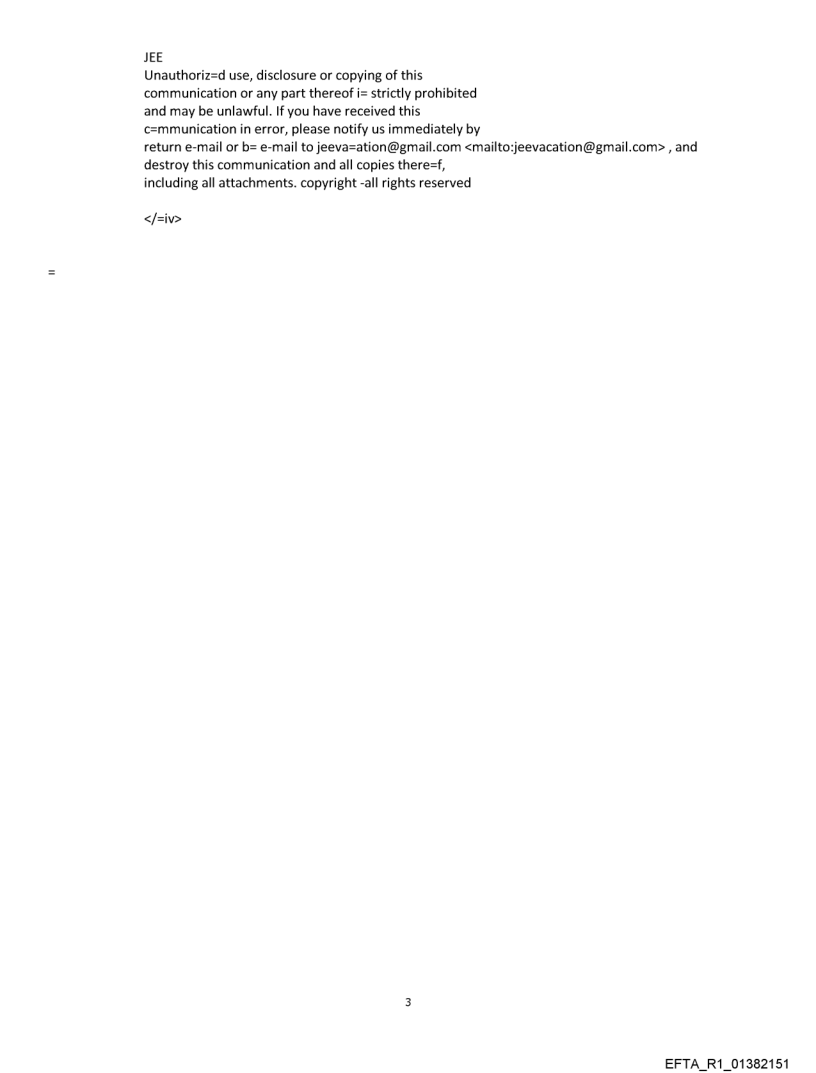 JEE
Unauthoriz=d use, disclosure or copying of this communication or any part thereof i= strictly prohibited and may be unlawful. If you have received this c=mmunication in error, please notify us immediately by return e-mail or b= e-mail to jeeva=ation@gmail.com <mailto:jeevacation@gmail.com> , and destroy this communication and all copies there=f, including all attachments. copyright -all rights reserved

</=iv>

=

3

EFTA_R1_01382151